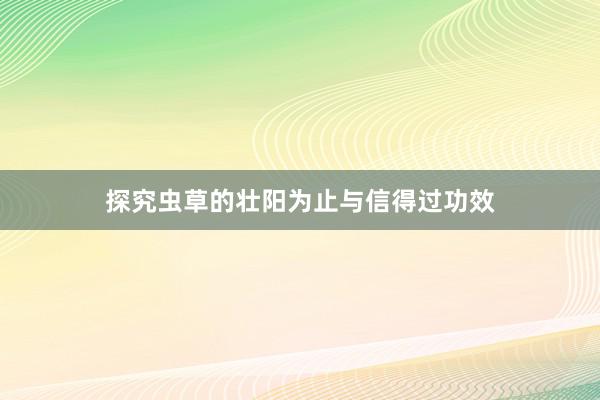 探究虫草的壮阳为止与信得过功效